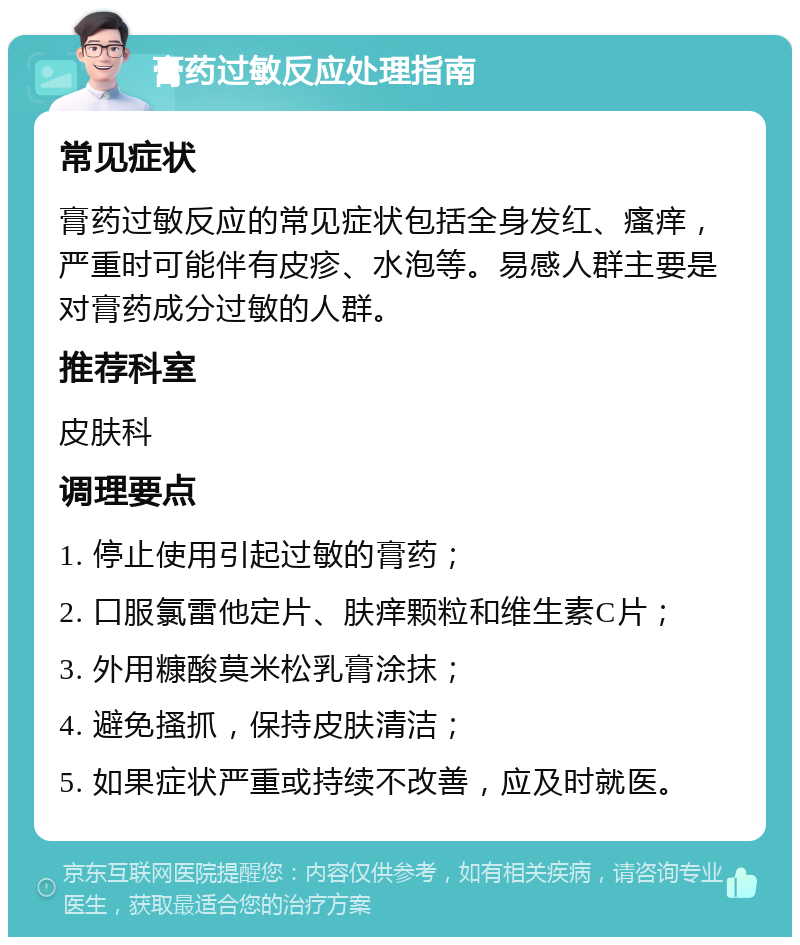 膏药过敏反应处理指南

常见症状

膏药过敏反应的常见症状包括全身发红、瘙痒，严重时可能伴有皮疹、水泡等。易感人群主要是对膏药成分过敏的人群。

推荐科室

皮肤科

调理要点

1. 停止使用引起过敏的膏药；

2. 口服氯雷他定片、肤痒颗粒和维生素C片；

3. 外用糠酸莫米松乳膏涂抹；

4. 避免搔抓，保持皮肤清洁；

5. 如果症状严重或持续不改善，应及时就医。

京东互联网医院提醒您：内容仅供参考，如有相关疾病，请咨询专业医生，获取最适合您的治疗方案